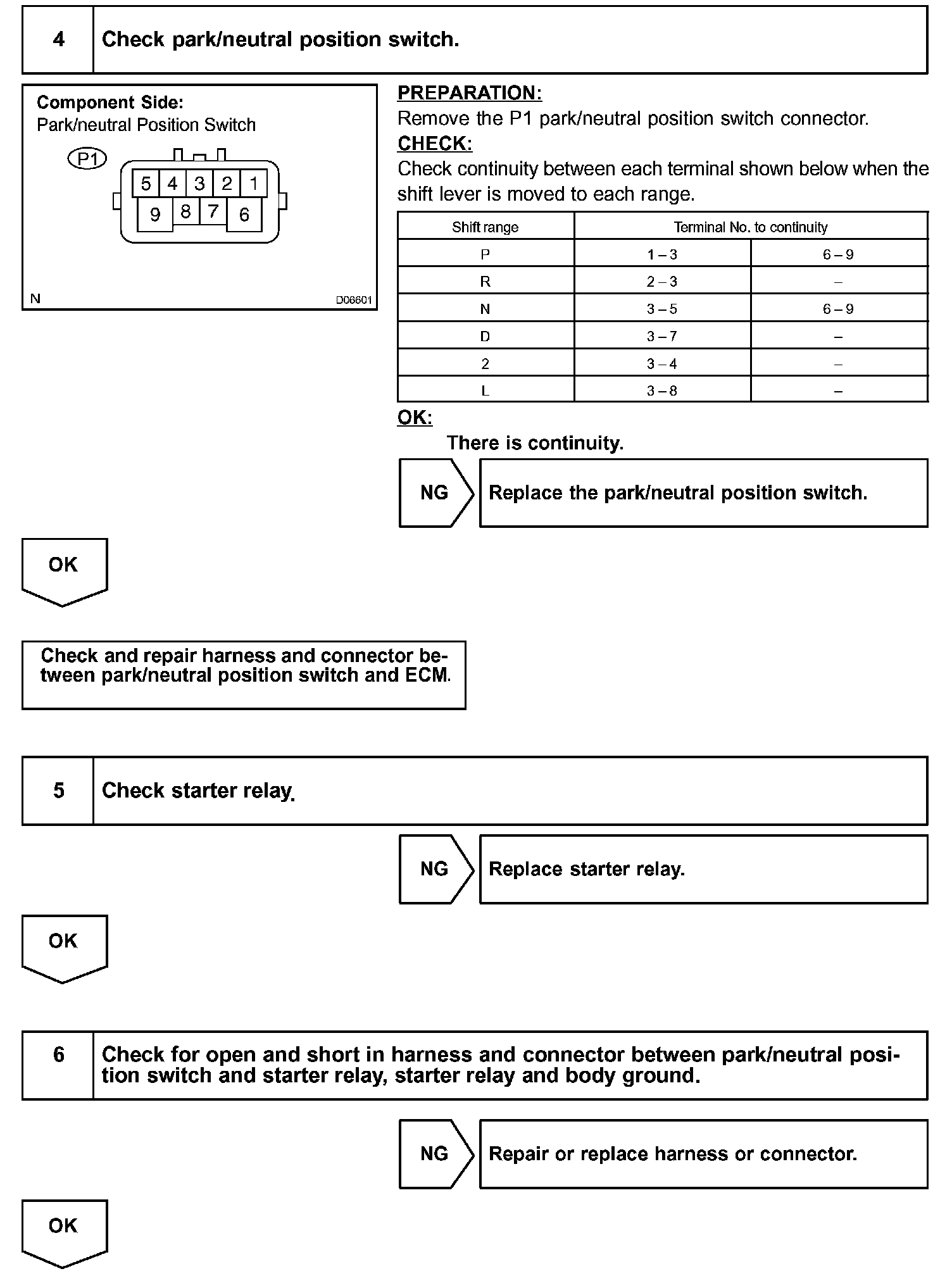 4 Check park/neutral position switch.

Component Side:
Park/neutral Position Switch

P1

5 4 3 2 1
9 8 7 6

N D06601

PREPARATION:
Remove the P1 park/neutral position switch connector.
CHECK:
Check continuity between each terminal shown below when the shift lever is moved to each range.

| Shift range | Terminal No. to continuity | |
|---|---|---|
| P | 1 – 3 | 6 – 9 |
| R | 2 – 3 | – |
| N | 3 – 5 | 6 – 9 |
| D | 3 – 7 | – |
| 2 | 3 – 4 | – |
| L | 3 – 8 | – |

OK:
There is continuity.

NG Replace the park/neutral position switch.

OK

Check and repair harness and connector between park/neutral position switch and ECM.

5 Check starter relay.

NG Replace starter relay.

OK

6 Check for open and short in harness and connector between park/neutral position switch and starter relay, starter relay and body ground.

NG Repair or replace harness or connector.

OK